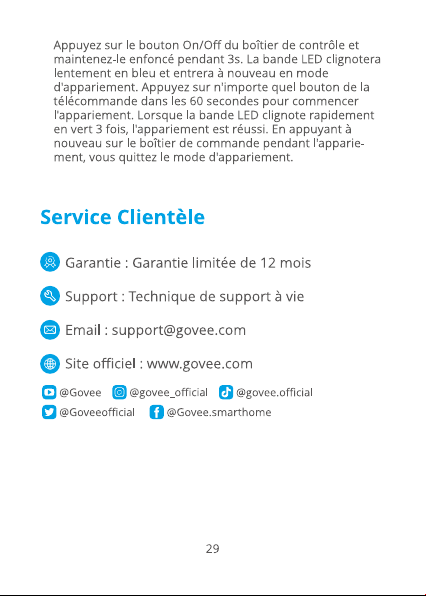 Appuyez sur le bouton On/Off du boîtier de contrôle et maintenez-le enfoncé pendant 3s. La bande LED clignotera lentement en bleu et entrera à nouveau en mode d'appariement. Appuyez sur n'importe quel bouton de la télécommande dans les 60 secondes pour commencer l'appariement. Lorsque la bande LED clignote rapidement en vert 3 fois, l'appariement est réussi. En appuyant à nouveau sur le boîtier de commande pendant l'appariement, vous quittez le mode d'appariement.

Service Clientèle

Garantie : Garantie limitée de 12 mois

Support : Technique de support à vie

Email : support@govee.com

Site officiel : www.govee.com

@Govee @govee_official @govee.official
@Goveeofficial @Govee.smarthome

29